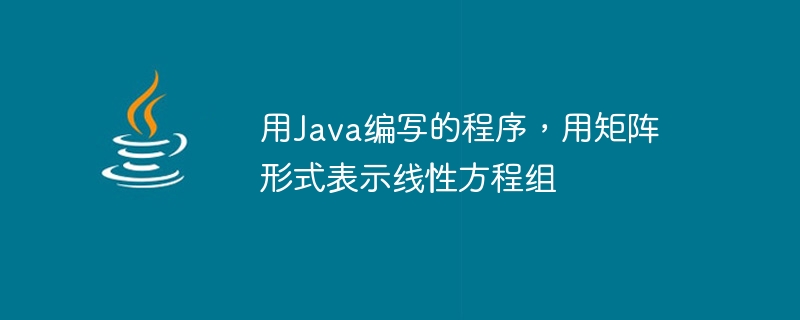 用Java编写的程序，用矩阵形式表示线性方程组